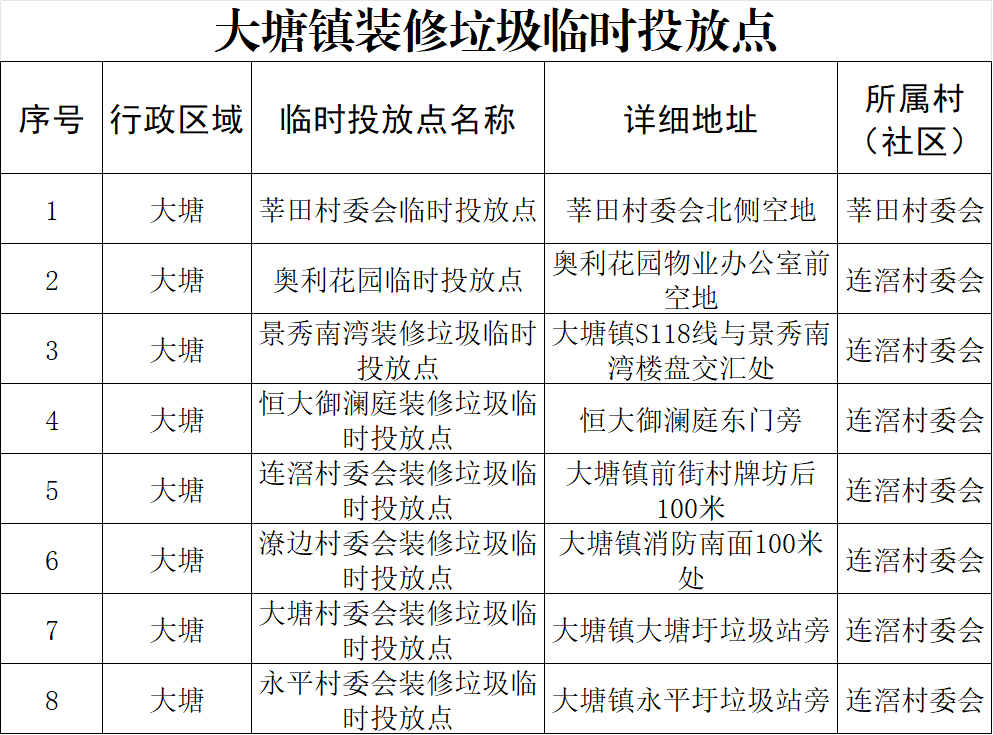 大塘镇装修垃圾临时投放点

| 序号 | 行政区域 | 临时投放点名称 | 详细地址 | 所属村（社区） |
|---|---|---|---|---|
| 1 | 大塘 | 莘田村委会临时投放点 | 莘田村委会北侧空地 | 莘田村委会 |
| 2 | 大塘 | 奥利花园临时投放点 | 奥利花园物业办公室前空地 | 连滘村委会 |
| 3 | 大塘 | 景秀南湾装修垃圾临时投放点 | 大塘镇S118线与景秀南湾楼盘交汇处 | 连滘村委会 |
| 4 | 大塘 | 恒大御澜庭装修垃圾临时投放点 | 恒大御澜庭东门旁 | 连滘村委会 |
| 5 | 大塘 | 连滘村委会装修垃圾临时投放点 | 大塘镇前街村牌坊后100米 | 连滘村委会 |
| 6 | 大塘 | 潦边村委会装修垃圾临时投放点 | 大塘镇消防南面100米处 | 连滘村委会 |
| 7 | 大塘 | 大塘村委会装修垃圾临时投放点 | 大塘镇大塘圩垃圾站旁 | 连滘村委会 |
| 8 | 大塘 | 永平村委会装修垃圾临时投放点 | 大塘镇永平圩垃圾站旁 | 连滘村委会 |